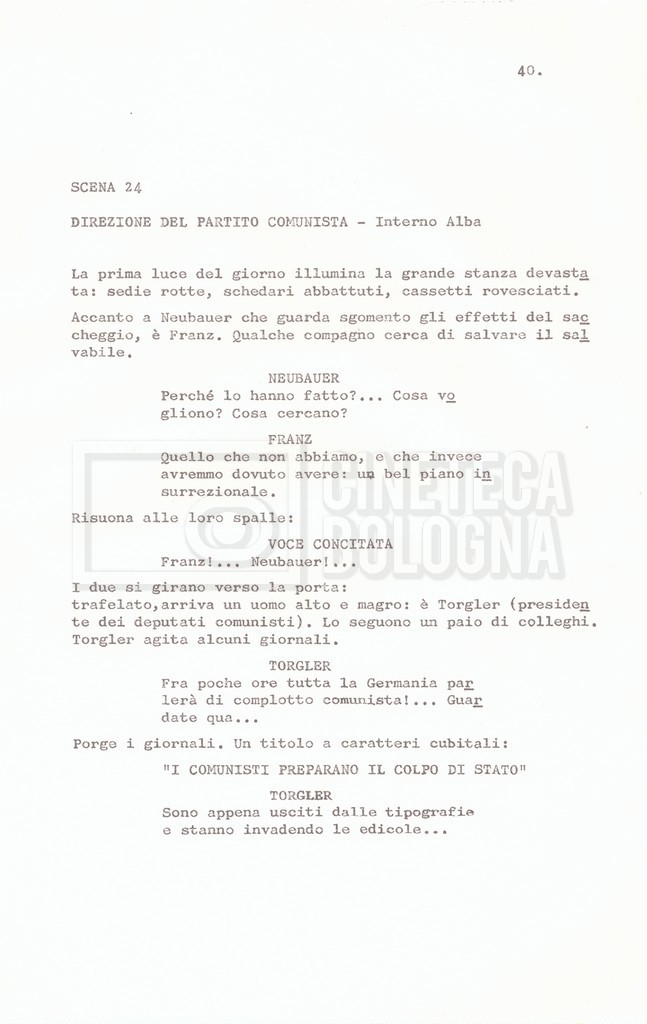 40.

SCENA 24

DIREZIONE DEL PARTITO COMUNISTA - Interno Alba

La prima luce del giorno illumina la grande stanza devastata: sedie rotte, schedari abbattuti, cassetti rovesciati.

Accanto a Neubauer che guarda sgomento gli effetti del saccheggio, è Franz. Qualche compagno cerca di salvare il salvabile.

NEUBAUER
Perché lo hanno fatto?... Cosa vogliono? Cosa cercano?

FRANZ
Quello che non abbiamo, e che invece avremmo dovuto avere: un bel piano insurrezionale.

Risuona alle loro spalle:

VOCE CONCITATA
Franz!... Neubauer!...

I due si girano verso la porta: trafelato,arriva un uomo alto e magro: è Torgler (presidente dei deputati comunisti). Lo seguono un paio di colleghi. Torgler agita alcuni giornali.

TORGLER
Fra poche ore tutta la Germania parlerà di complotto comunista!... Guardate qua...

Porge i giornali. Un titolo a caratteri cubitali:

"I COMUNISTI PREPARANO IL COLPO DI STATO"

TORGLER
Sono appena usciti dalle tipografie e stanno invadendo le edicole...

CINETECA BOLOGNA